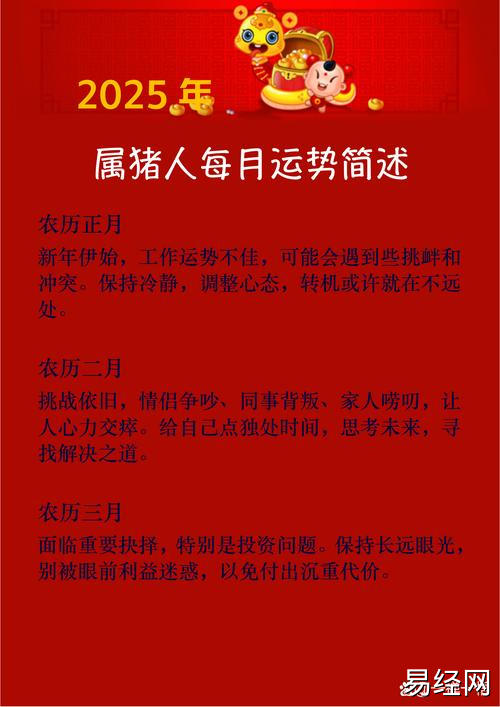 2025年

属猪人每月运势简述

农历正月

新年伊始，工作运势不佳，可能会遇到些挑衅和冲突。保持冷静，调整心态，转机或许就在不远处。

农历二月

挑战依旧，情侣争吵、同事背叛、家人唠叨，让人心力交瘁。给自己点独处时间，思考未来，寻找解决之道。

农历三月

面临重要抉择，特别是投资问题。保持长远眼光，别被眼前利益迷惑，以免付出沉重代价。

易经网